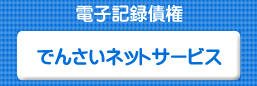 電子記録債権

でんさいネットサービス